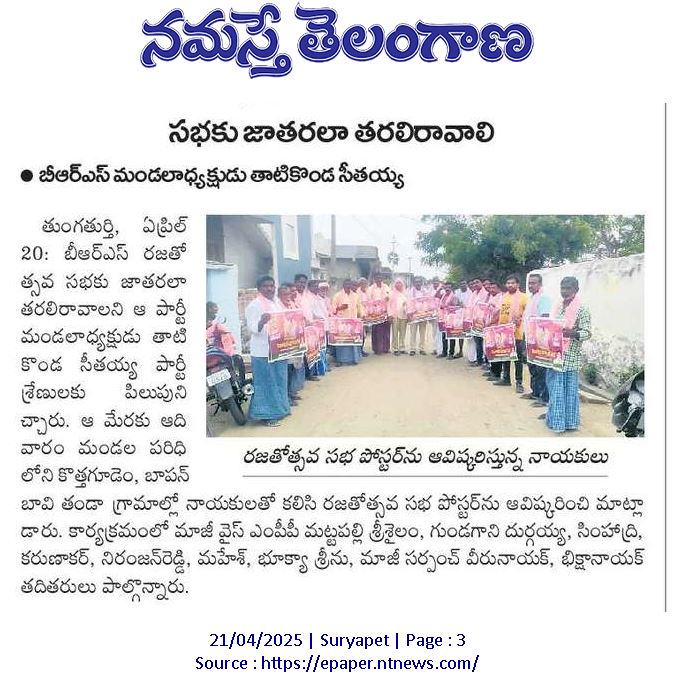 నమస్తే తెలంగాణ

సభకు జాతరలా తరలిరావాలి

● బీఆర్ఎస్ మండలాధ్యక్షుడు తాటికొండ సీతయ్య

తుంగతుర్తి, ఏప్రిల్ 20: బీఆర్ఎస్ రజతోత్సవ సభకు జాతరలా తరలిరావాలని ఆ పార్టీ మండలాధ్యక్షుడు తాటికొండ సీతయ్య పార్టీ శ్రేణులకు పిలుపునిచ్చారు. ఆ మేరకు ఆదివారం మండల పరిధిలోని కొత్తగూడెం, బాపన్ బావి తండా గ్రామాల్లో నాయకులతో కలిసి రజతోత్సవ సభ పోస్టర్‌ను ఆవిష్కరించి మాట్లాడారు. కార్యక్రమంలో మాజీ వైస్ ఎంపీపీ మట్టపల్లి శ్రీశైలం, గుండగాని దుర్గయ్య, సింహాద్రి, కరుణాకర్, నిరంజన్‌రెడ్డి, మహేశ్, భూక్యా శ్రీను, మాజీ సర్పంచ్ వీరునాయక్, భిక్షానాయక్ తదితరులు పాల్గొన్నారు.

రజతోత్సవ సభ పోస్టర్‌ను ఆవిష్కరిస్తున్న నాయకులు

21/04/2025 | Suryapet | Page : 3
Source : https://epaper.ntnews.com/